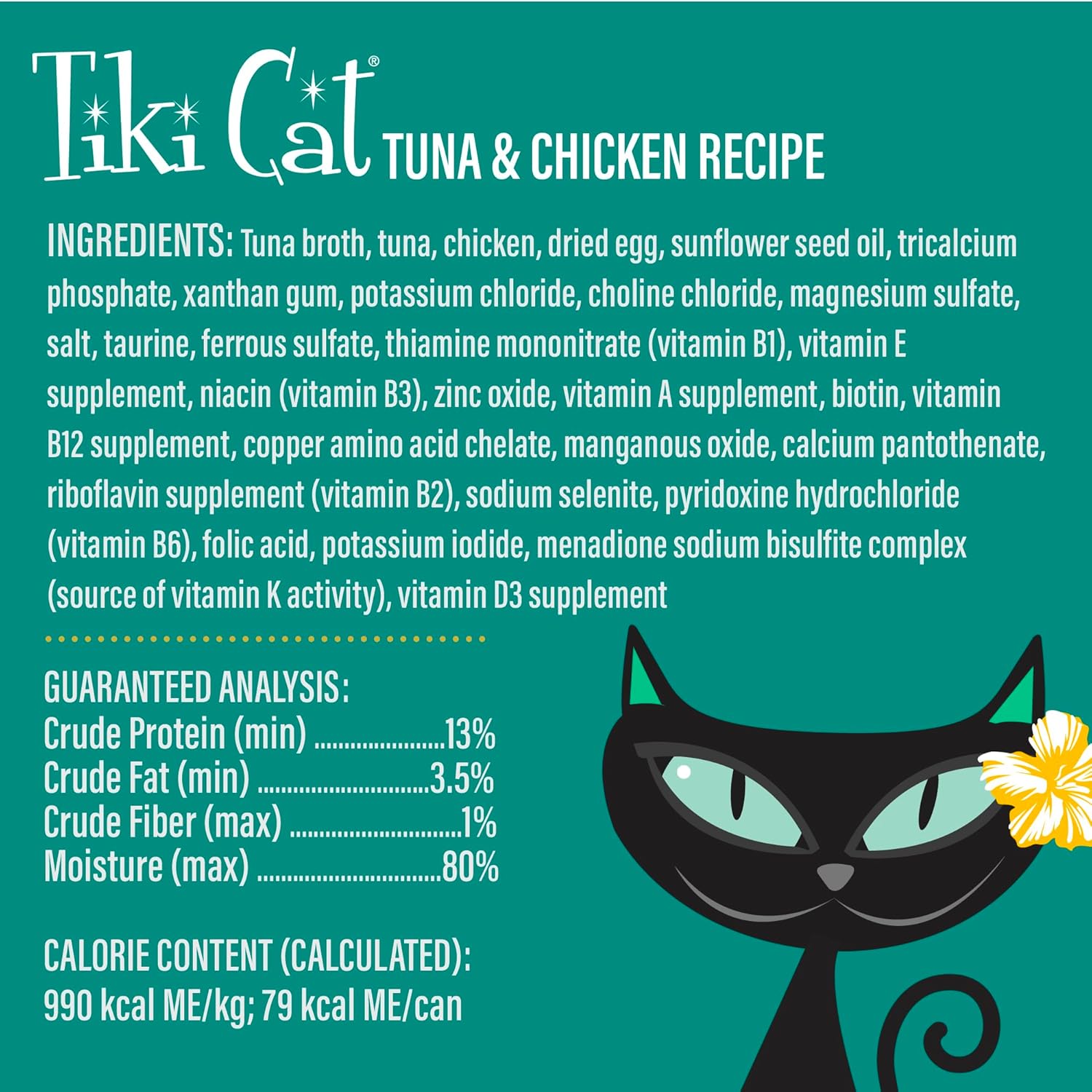 Tiki Cat® TUNA & CHICKEN RECIPE

INGREDIENTS: Tuna broth, tuna, chicken, dried egg, sunflower seed oil, tricalcium phosphate, xanthan gum, potassium chloride, choline chloride, magnesium sulfate, salt, taurine, ferrous sulfate, thiamine mononitrate (vitamin B1), vitamin E supplement, niacin (vitamin B3), zinc oxide, vitamin A supplement, biotin, vitamin B12 supplement, copper amino acid chelate, manganous oxide, calcium pantothenate, riboflavin supplement (vitamin B2), sodium selenite, pyridoxine hydrochloride (vitamin B6), folic acid, potassium iodide, menadione sodium bisulfite complex (source of vitamin K activity), vitamin D3 supplement

GUARANTEED ANALYSIS:
Crude Protein (min) 13%
Crude Fat (min) 3.5%
Crude Fiber (max) 1%
Moisture (max) 80%

CALORIE CONTENT (CALCULATED):
990 kcal ME/kg; 79 kcal ME/can